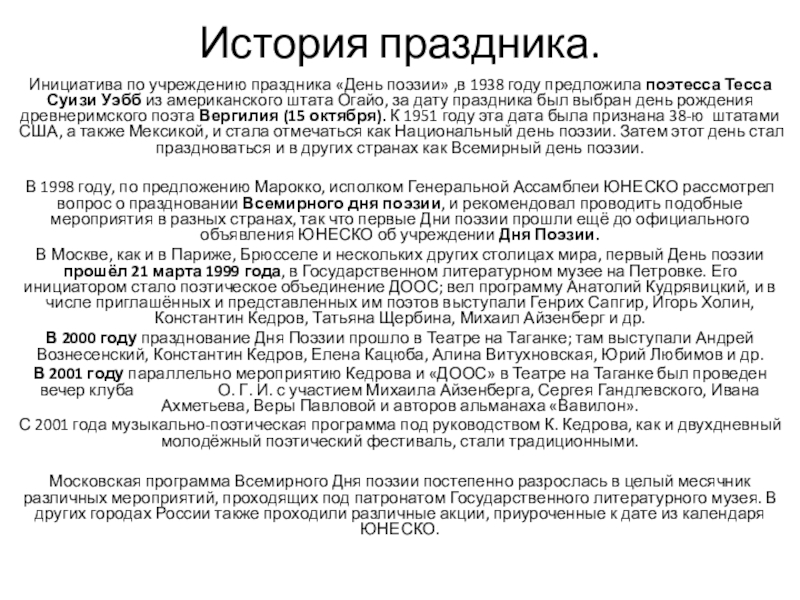 История праздника.

Инициатива по учреждению праздника «День поэзии» ,в 1938 году предложила поэтесса Тесса Суизи Уэбб из американского штата Огайо, за дату праздника был выбран день рождения древнеримского поэта Вергилия (15 октября). К 1951 году эта дата была признана 38-ю штатами США, а также Мексикой, и стала отмечаться как Национальный день поэзии. Затем этот день стал праздноваться и в других странах как Всемирный день поэзии.

В 1998 году, по предложению Марокко, исполком Генеральной Ассамблеи ЮНЕСКО рассмотрел вопрос о праздновании Всемирного дня поэзии, и рекомендовал проводить подобные мероприятия в разных странах, так что первые Дни поэзии прошли ещё до официального объявления ЮНЕСКО об учреждении Дня Поэзии.

В Москве, как и в Париже, Брюсселе и нескольких других столицах мира, первый День поэзии прошёл 21 марта 1999 года, в Государственном литературном музее на Петровке. Его инициатором стало поэтическое объединение ДООС; вел программу Анатолий Кудрявицкий, и в числе приглашённых и представленных им поэтов выступали Генрих Сапгир, Игорь Холин, Константин Кедров, Татьяна Щербина, Михаил Айзенберг и др.

В 2000 году празднование Дня Поэзии прошло в Театре на Таганке; там выступали Андрей Вознесенский, Константин Кедров, Елена Кацюба, Алина Витухновская, Юрий Любимов и др.

В 2001 году параллельно мероприятию Кедрова и «ДООС» в Театре на Таганке был проведен вечер клуба О. Г. И. с участием Михаила Айзенберга, Сергея Гандлевского, Ивана Ахметьева, Веры Павловой и авторов альманаха «Вавилон».

С 2001 года музыкально-поэтическая программа под руководством К. Кедрова, как и двухдневный молодёжный поэтический фестиваль, стали традиционными.

Московская программа Всемирного Дня поэзии постепенно разрослась в целый месячник различных мероприятий, проходящих под патронатом Государственного литературного музея. В других городах России также проходили различные акции, приуроченные к дате из календаря ЮНЕСКО.